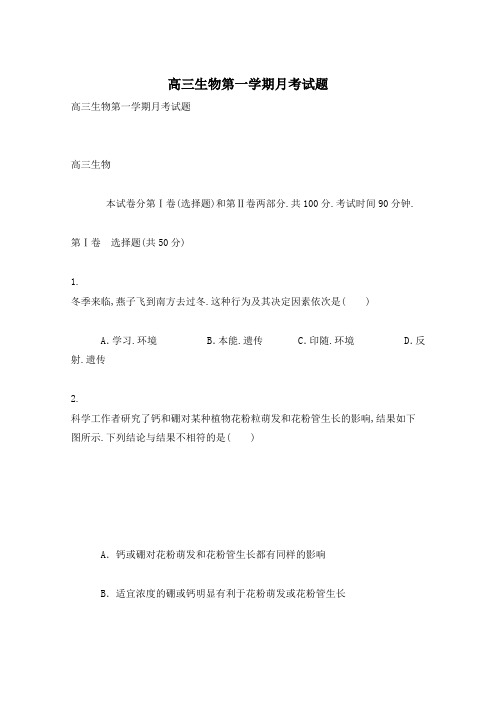 高三生物第一学期月考试题

高三生物第一学期月考试题

高三生物

本试卷分第Ⅰ卷(选择题)和第Ⅱ卷两部分.共100分.考试时间90分钟.

第Ⅰ卷 选择题(共50分)

1.
冬季来临,燕子飞到南方去过冬.这种行为及其决定因素依次是(　　)

A.学习.环境　　B.本能.遗传　　C.印随.环境　　D.反射.遗传

2.
科学工作者研究了钙和硼对某种植物花粉粒萌发和花粉管生长的影响,结果如下图所示.下列结论与结果不相符的是(　　)

A. 钙或硼对花粉萌发和花粉管生长都有同样的影响

B. 适宜浓度的硼或钙明显有利于花粉萌发或花粉管生长